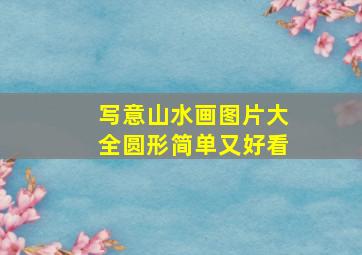 写意山水画图片大全圆形简单又好看